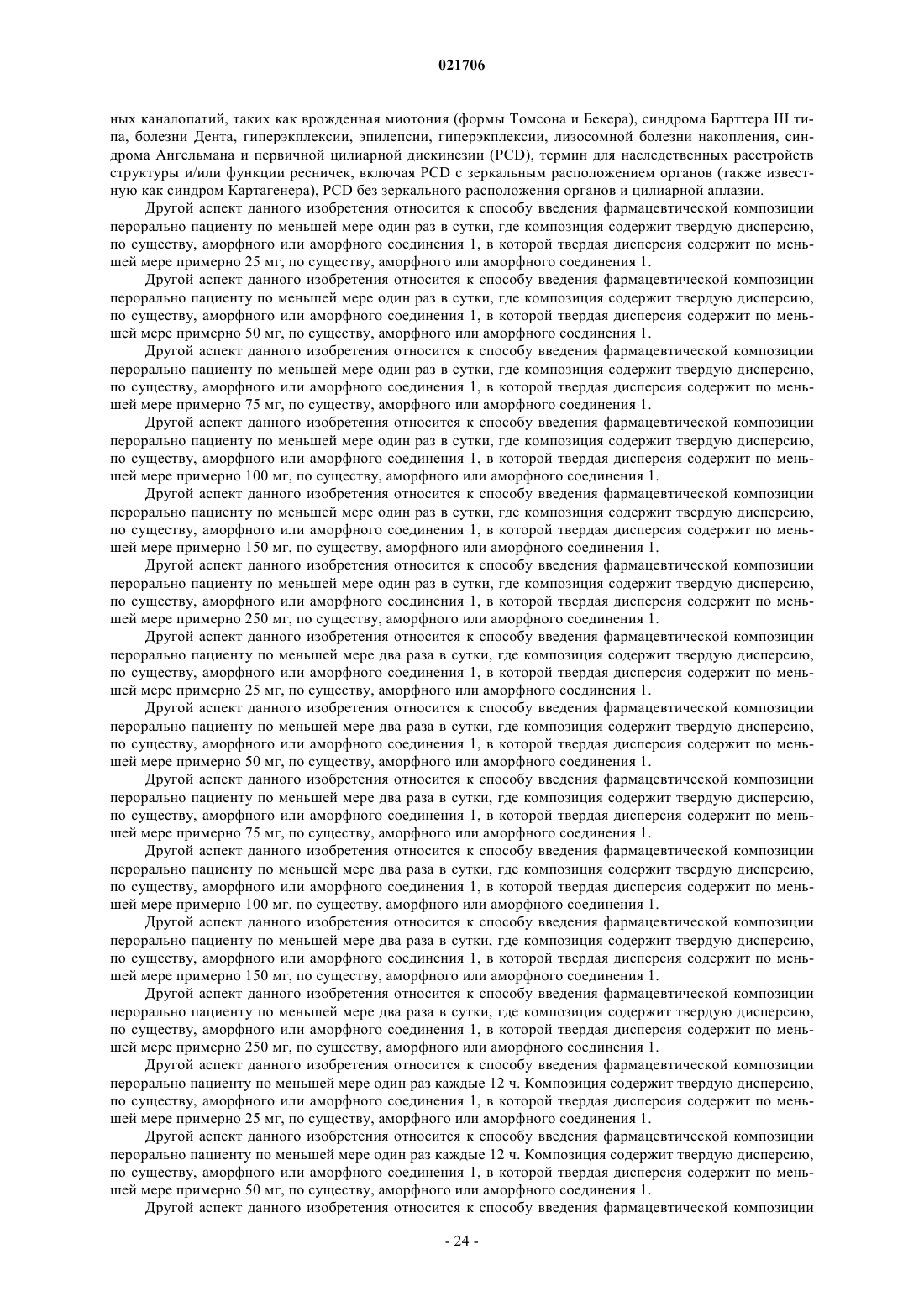 021706

ных каналопатий, таких как врожденная миотония (формы Томсона и Бекера), синдрома Барттера III типа, болезни Дента, гиперэкплексии, эпилепсии, гиперэкплексии, лизосомной болезни накопления, синдрома Ангельмана и первичной цилиарной дискинезии (PCD), термин для наследственных расстройств структуры и/или функции ресничек, включая PCD с зеркальным расположением органов (также известную как синдром Картагенера), PCD без зеркального расположения органов и цилиарной аплазии.

Другой аспект данного изобретения относится к способу введения фармацевтической композиции перорально пациенту по меньшей мере один раз в сутки, где композиция содержит твердую дисперсию, по существу, аморфного или аморфного соединения 1, в которой твердая дисперсия содержит по меньшей мере примерно 25 мг, по существу, аморфного или аморфного соединения 1.

Другой аспект данного изобретения относится к способу введения фармацевтической композиции перорально пациенту по меньшей мере один раз в сутки, где композиция содержит твердую дисперсию, по существу, аморфного или аморфного соединения 1, в которой твердая дисперсия содержит по меньшей мере примерно 50 мг, по существу, аморфного или аморфного соединения 1.

Другой аспект данного изобретения относится к способу введения фармацевтической композиции перорально пациенту по меньшей мере один раз в сутки, где композиция содержит твердую дисперсию, по существу, аморфного или аморфного соединения 1, в которой твердая дисперсия содержит по меньшей мере примерно 75 мг, по существу, аморфного или аморфного соединения 1.

Другой аспект данного изобретения относится к способу введения фармацевтической композиции перорально пациенту по меньшей мере один раз в сутки, где композиция содержит твердую дисперсию, по существу, аморфного или аморфного соединения 1, в которой твердая дисперсия содержит по меньшей мере примерно 100 мг, по существу, аморфного или аморфного соединения 1.

Другой аспект данного изобретения относится к способу введения фармацевтической композиции перорально пациенту по меньшей мере один раз в сутки, где композиция содержит твердую дисперсию, по существу, аморфного или аморфного соединения 1, в которой твердая дисперсия содержит по меньшей мере примерно 150 мг, по существу, аморфного или аморфного соединения 1.

Другой аспект данного изобретения относится к способу введения фармацевтической композиции перорально пациенту по меньшей мере один раз в сутки, где композиция содержит твердую дисперсию, по существу, аморфного или аморфного соединения 1, в которой твердая дисперсия содержит по меньшей мере примерно 250 мг, по существу, аморфного или аморфного соединения 1.

Другой аспект данного изобретения относится к способу введения фармацевтической композиции перорально пациенту по меньшей мере два раза в сутки, где композиция содержит твердую дисперсию, по существу, аморфного или аморфного соединения 1, в которой твердая дисперсия содержит по меньшей мере примерно 25 мг, по существу, аморфного или аморфного соединения 1.

Другой аспект данного изобретения относится к способу введения фармацевтической композиции перорально пациенту по меньшей мере два раза в сутки, где композиция содержит твердую дисперсию, по существу, аморфного или аморфного соединения 1, в которой твердая дисперсия содержит по меньшей мере примерно 50 мг, по существу, аморфного или аморфного соединения 1.

Другой аспект данного изобретения относится к способу введения фармацевтической композиции перорально пациенту по меньшей мере два раза в сутки, где композиция содержит твердую дисперсию, по существу, аморфного или аморфного соединения 1, в которой твердая дисперсия содержит по меньшей мере примерно 75 мг, по существу, аморфного или аморфного соединения 1.

Другой аспект данного изобретения относится к способу введения фармацевтической композиции перорально пациенту по меньшей мере два раза в сутки, где композиция содержит твердую дисперсию, по существу, аморфного или аморфного соединения 1, в которой твердая дисперсия содержит по меньшей мере примерно 100 мг, по существу, аморфного или аморфного соединения 1.

Другой аспект данного изобретения относится к способу введения фармацевтической композиции перорально пациенту по меньшей мере два раза в сутки, где композиция содержит твердую дисперсию, по существу, аморфного или аморфного соединения 1, в которой твердая дисперсия содержит по меньшей мере примерно 150 мг, по существу, аморфного или аморфного соединения 1.

Другой аспект данного изобретения относится к способу введения фармацевтической композиции перорально пациенту по меньшей мере два раза в сутки, где композиция содержит твердую дисперсию, по существу, аморфного или аморфного соединения 1, в которой твердая дисперсия содержит по меньшей мере примерно 250 мг, по существу, аморфного или аморфного соединения 1.

Другой аспект данного изобретения относится к способу введения фармацевтической композиции перорально пациенту по меньшей мере один раз каждые 12 ч. Композиция содержит твердую дисперсию, по существу, аморфного или аморфного соединения 1, в которой твердая дисперсия содержит по меньшей мере примерно 25 мг, по существу, аморфного или аморфного соединения 1.

Другой аспект данного изобретения относится к способу введения фармацевтической композиции перорально пациенту по меньшей мере один раз каждые 12 ч. Композиция содержит твердую дисперсию, по существу, аморфного или аморфного соединения 1, в которой твердая дисперсия содержит по меньшей мере примерно 50 мг, по существу, аморфного или аморфного соединения 1.

Другой аспект данного изобретения относится к способу введения фармацевтической композиции

- 24 -